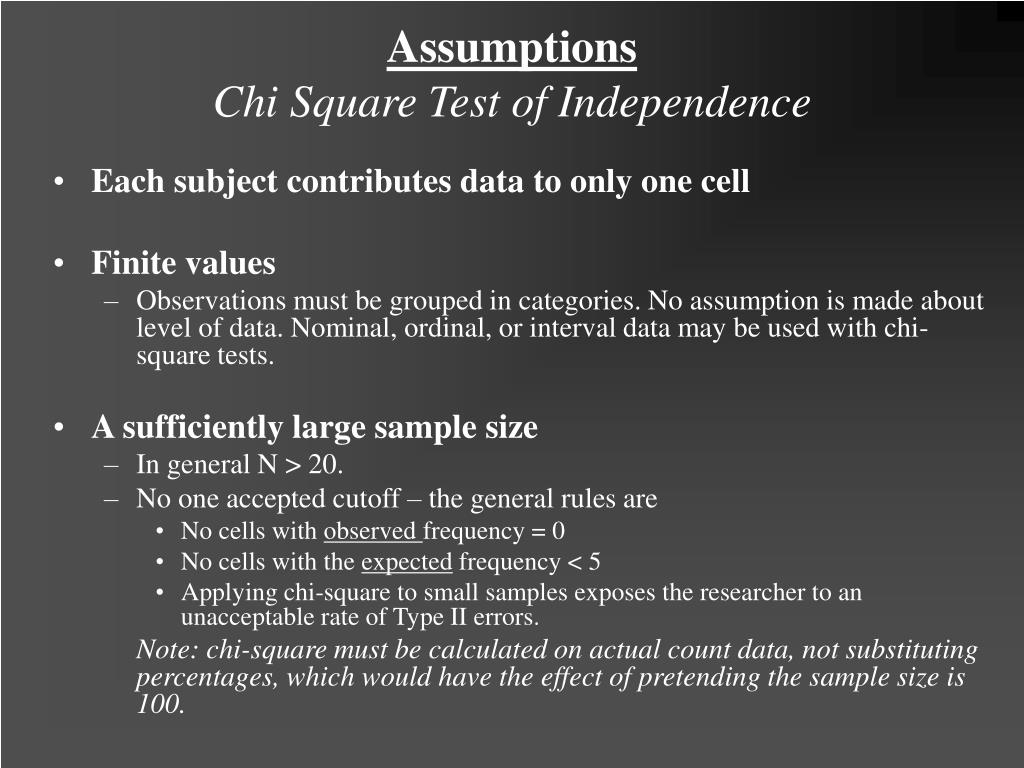 Assumptions
Chi Square Test of Independence

• Each subject contributes data to only one cell

• Finite values
– Observations must be grouped in categories. No assumption is made about level of data. Nominal, ordinal, or interval data may be used with chi-square tests.

• A sufficiently large sample size
– In general N > 20.
– No one accepted cutoff – the general rules are
• No cells with observed frequency = 0
• No cells with the expected frequency < 5
• Applying chi-square to small samples exposes the researcher to an unacceptable rate of Type II errors.

Note: chi-square must be calculated on actual count data, not substituting percentages, which would have the effect of pretending the sample size is 100.